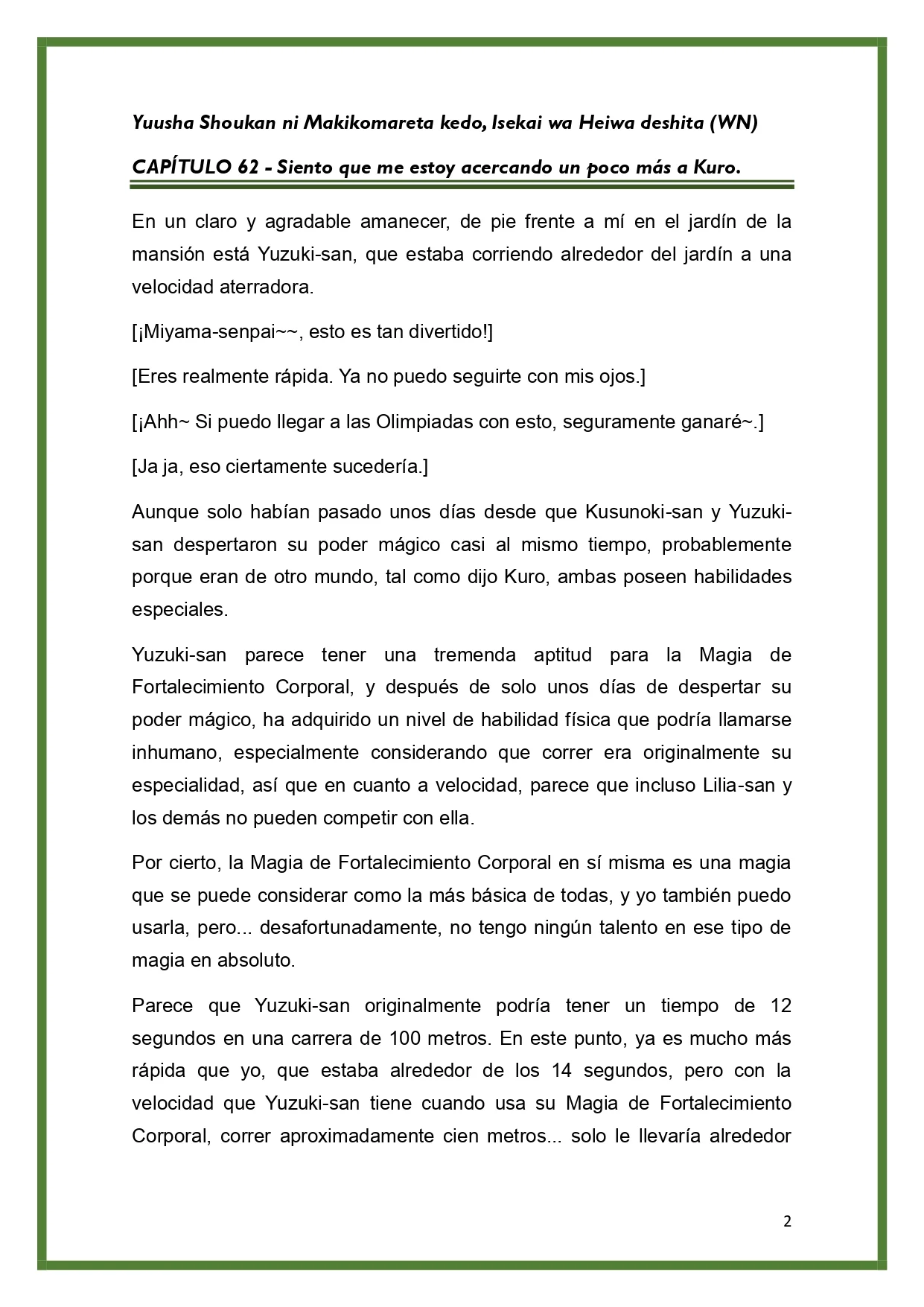 Yuusha Shoukan ni Makikomareta kedo, Isekai wa Heiwa deshita (WN)

CAPÍTULO 62 - Siento que me estoy acercando un poco más a Kuro.

En un claro y agradable amanecer, de pie frente a mí en el jardín de la mansión está Yuzuki-san, que estaba corriendo alrededor del jardín a una velocidad aterradora.

[¡Miyama-senpai~~, esto es tan divertido!]

[Eres realmente rápida. Ya no puedo seguirte con mis ojos.]

[¡Ahh~ Si puedo llegar a las Olimpiadas con esto, seguramente ganaré~.]

[Ja ja, eso ciertamente sucedería.]

Aunque solo habían pasado unos días desde que Kusunoki-san y Yuzuki-san despertaron su poder mágico casi al mismo tiempo, probablemente porque eran de otro mundo, tal como dijo Kuro, ambas poseen habilidades especiales.

Yuzuki-san parece tener una tremenda aptitud para la Magia de Fortalecimiento Corporal, y después de solo unos días de despertar su poder mágico, ha adquirido un nivel de habilidad física que podría llamarse inhumano, especialmente considerando que correr era originalmente su especialidad, así que en cuanto a velocidad, parece que incluso Lilia-san y los demás no pueden competir con ella.

Por cierto, la Magia de Fortalecimiento Corporal en sí misma es una magia que se puede considerar como la más básica de todas, y yo también puedo usarla, pero... desafortunadamente, no tengo ningún talento en ese tipo de magia en absoluto.

Parece que Yuzuki-san originalmente podría tener un tiempo de 12 segundos en una carrera de 100 metros. En este punto, ya es mucho más rápida que yo, que estaba alrededor de los 14 segundos, pero con la velocidad que Yuzuki-san tiene cuando usa su Magia de Fortalecimiento Corporal, correr aproximadamente cien metros... solo le llevaría alrededor

2